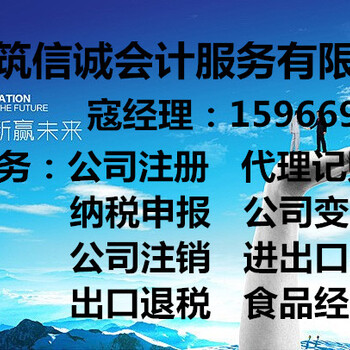 筑信诚会计服务有限

ATION
HE FUTURE
新赢未来

寇经理：159669

务：公司注册　代理记

纳税申报　公司变

公司注销　进出口

出口退税　食品经